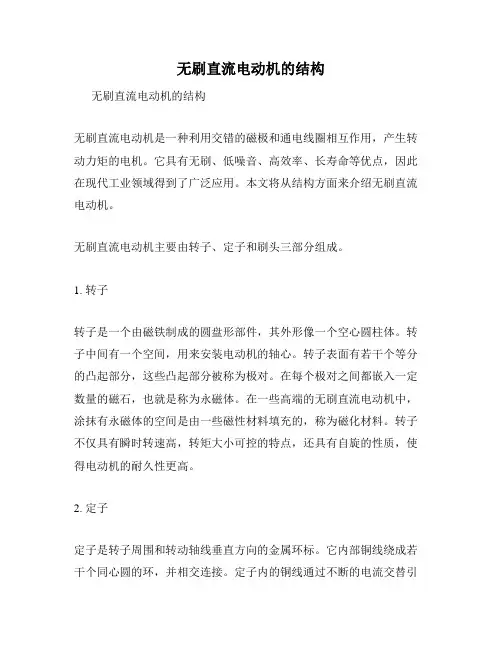 无刷直流电动机的结构

无刷直流电动机的结构

无刷直流电动机是一种利用交错的磁极和通电线圈相互作用，产生转动力矩的电机。它具有无刷、低噪音、高效率、长寿命等优点，因此在现代工业领域得到了广泛应用。本文将从结构方面来介绍无刷直流电动机。

无刷直流电动机主要由转子、定子和刷头三部分组成。

1. 转子

转子是一个由磁铁制成的圆盘形部件，其外形像一个空心圆柱体。转子中间有一个空间，用来安装电动机的轴心。转子表面有若干个等分的凸起部分，这些凸起部分被称为极对。在每个极对之间都嵌入一定数量的磁石，也就是称为永磁体。在一些高端的无刷直流电动机中，涂抹有永磁体的空间是由一些磁性材料填充的，称为磁化材料。转子不仅具有瞬时转速高，转矩大小可控的特点，还具有自旋的性质，使得电动机的耐久性更高。

2. 定子

定子是转子周围和转动轴线垂直方向的金属环标。它内部铜线绕成若干个同心圆的环，并相交连接。定子内的铜线通过不断的电流交替引